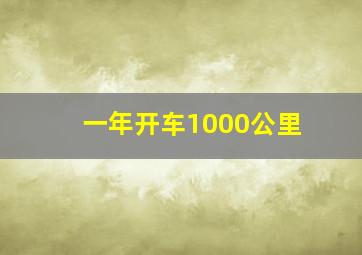 一年开车1000公里